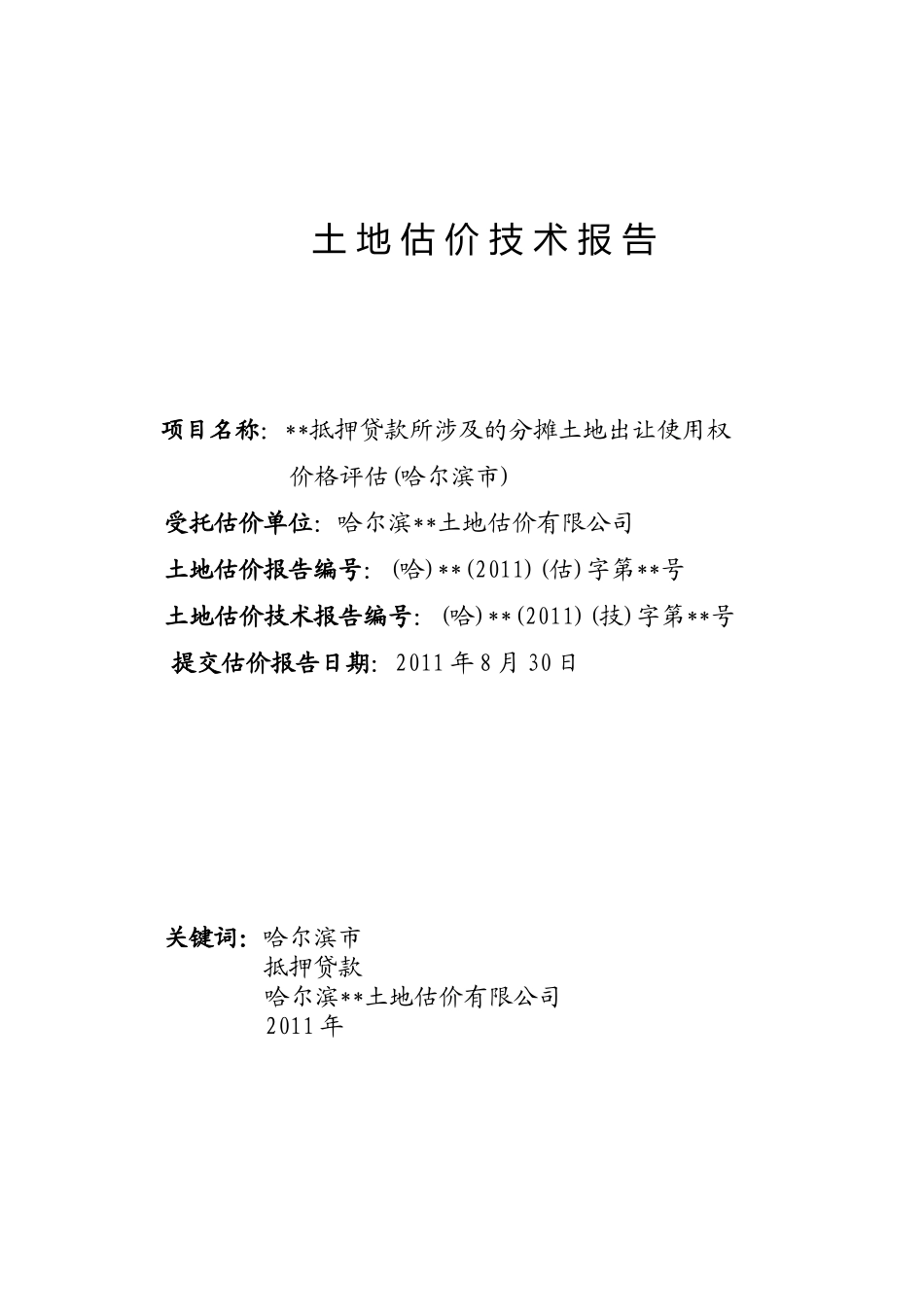 土地估价技术报告

项目名称：**抵押贷款所涉及的分摊土地出让使用权价格评估(哈尔滨市)

受托估价单位：哈尔滨**土地估价有限公司

土地估价报告编号：(哈)**(2011)(估)字第**号

土地估价技术报告编号：(哈)**(2011)(技)字第**号

提交估价报告日期：2011年8月30日

关键词：哈尔滨市
抵押贷款
哈尔滨**土地估价有限公司
2011年